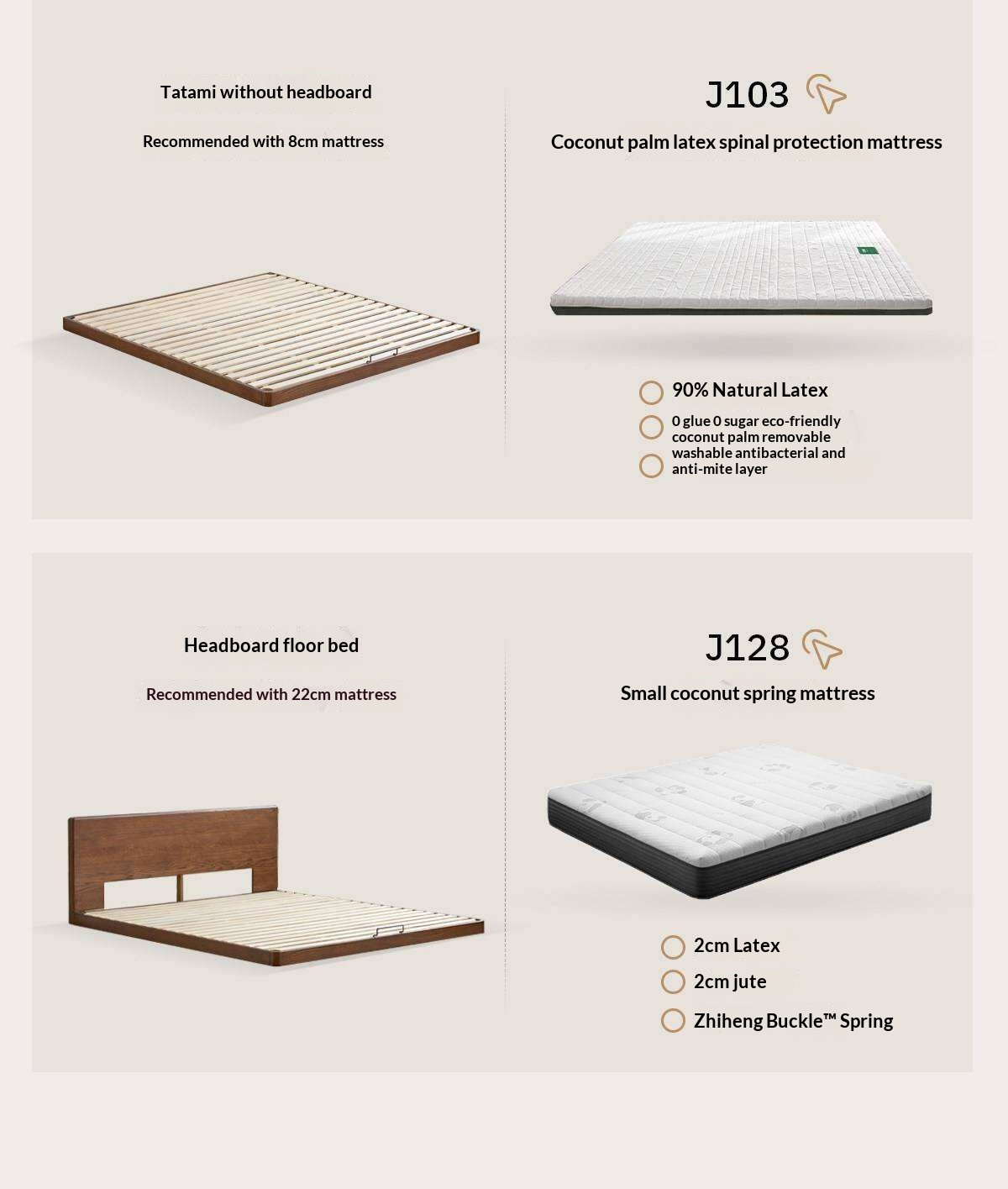 Tatami without headboard

Recommended with 8cm mattress

J103

Coconut palm latex spinal protection mattress

90% Natural Latex

0 glue 0 sugar eco-friendly coconut palm removable washable antibacterial and anti-mite layer

Headboard floor bed

Recommended with 22cm mattress

J128

Small coconut spring mattress

2cm Latex

2cm jute

Zhiheng Buckle™ Spring